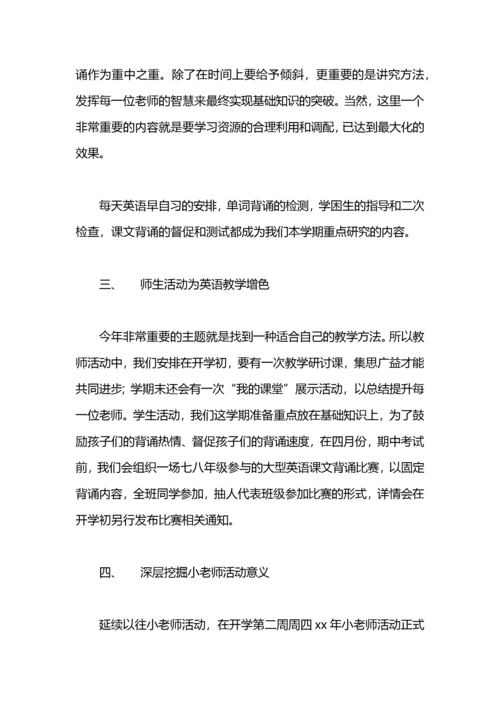 诵作为重中之重。除了在时间上要给予倾斜，更重要的是讲究方法，发挥每一位老师的智慧来最终实现基础知识的突破。当然，这里一个非常重要的内容就是要学习资源的合理利用和调配，已达到最大化的效果。

每天英语早自习的安排，单词背诵的检测，学困生的指导和二次检查，课文背诵的督促和测试都成为我们本学期重点研究的内容。

三、　师生活动为英语教学增色

今年非常重要的主题就是找到一种适合自己的教学方法。所以教师活动中，我们安排在开学初，要有一次教学研讨课，集思广益才能共同进步；学期末还会有一次“我的课堂”展示活动，以总结提升每一位老师。学生活动，我们这学期准备重点放在基础知识上，为了鼓励孩子们的背诵热情、督促孩子们的背诵速度，在四月份，期中考试前，我们会组织一场七八年级参与的大型英语课文背诵比赛，以固定背诵内容，全班同学参加，抽人代表班级参加比赛的形式，详情会在开学初另行发布比赛相关通知。

四、　深层挖掘小老师活动意义

延续以往小老师活动，在开学第二周周四 xx 年小老师活动正式